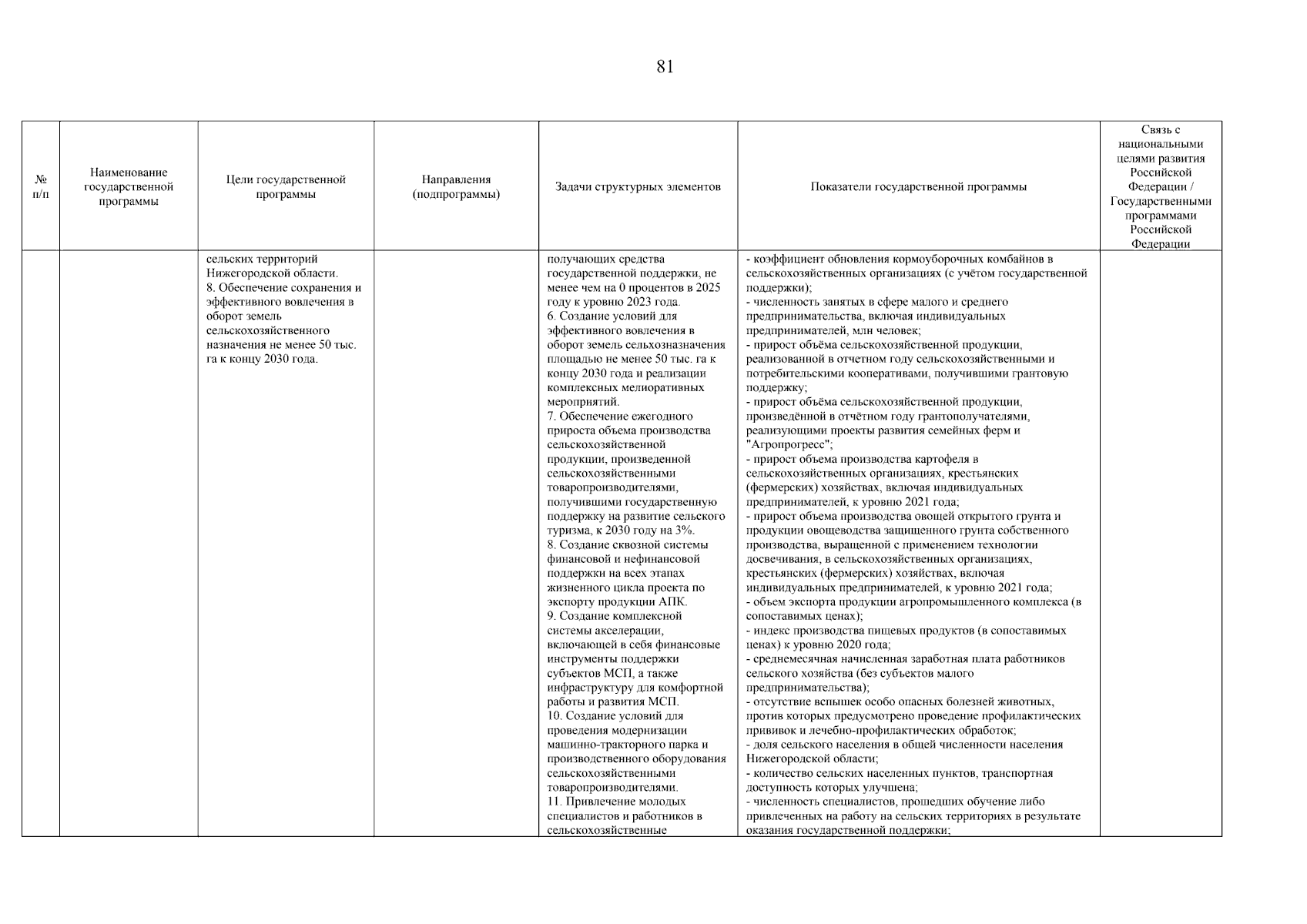 81

| № п/п | Наименование государственной программы | Цели государственной программы | Направления (подпрограммы) | Задачи структурных элементов | Показатели государственной программы | Связь с национальными целями развития Российской Федерации / Государственными программами Российской Федерации |
|---|---|---|---|---|---|---|
| | | сельских территорий Нижегородской области. 8. Обеспечение сохранения и эффективного вовлечения в оборот земель сельскохозяйственного назначения не менее 50 тыс. га к концу 2030 года. | | получающих средства государственной поддержки, не менее чем на 0 процентов в 2025 году к уровню 2023 года. 6. Создание условий для эффективного вовлечения в оборот земель сельхозназначения площадью не менее 50 тыс. га к концу 2030 года и реализации комплексных мелиоративных мероприятий. 7. Обеспечение ежегодного прироста объема производства сельскохозяйственной продукции, произведенной сельскохозяйственными товаропроизводителями, получившими государственную поддержку на развитие сельского туризма, к 2030 году на 3%. 8. Создание сквозной системы финансовой и нефинансовой поддержки на всех этапах жизненного цикла проекта по экспорту продукции АПК. 9. Создание комплексной системы акселерации, включающей в себя финансовые инструменты поддержки субъектов МСП, а также инфраструктуру для комфортной работы и развития МСП. 10. Создание условий для проведения модернизации машинно-тракторного парка и производственного оборудования сельскохозяйственными товаропроизводителями. 11. Привлечение молодых специалистов и работников в сельскохозяйственные | - коэффициент обновления кормоуборочных комбайнов в сельскохозяйственных организациях (с учётом государственной поддержки); - численность занятых в сфере малого и среднего предпринимательства, включая индивидуальных предпринимателей, млн человек; - прирост объёма сельскохозяйственной продукции, реализованной в отчетном году сельскохозяйственными и потребительскими кооперативами, получившими грантовую поддержку; - прирост объёма сельскохозяйственной продукции, произведённой в отчётном году грантополучателями, реализующими проекты развития семейных ферм и "Агропрогресс"; - прирост объема производства картофеля в сельскохозяйственных организациях, крестьянских (фермерских) хозяйствах, включая индивидуальных предпринимателей, к уровню 2021 года; - прирост объема производства овощей открытого грунта и продукции овощеводства защищенного грунта собственного производства, выращенной с применением технологии досвечивания, в сельскохозяйственных организациях, крестьянских (фермерских) хозяйствах, включая индивидуальных предпринимателей, к уровню 2021 года; - объем экспорта продукции агропромышленного комплекса (в сопоставимых ценах); - индекс производства пищевых продуктов (в сопоставимых ценах) к уровню 2020 года; - среднемесячная начисленная заработная плата работников сельского хозяйства (без субъектов малого предпринимательства); - отсутствие вспышек особо опасных болезней животных, против которых предусмотрено проведение профилактических прививок и лечебно-профилактических обработок; - доля сельского населения в общей численности населения Нижегородской области; - количество сельских населенных пунктов, транспортная доступность которых улучшена; - численность специалистов, прошедших обучение либо привлеченных на работу на сельских территориях в результате оказания государственной поддержки; | |